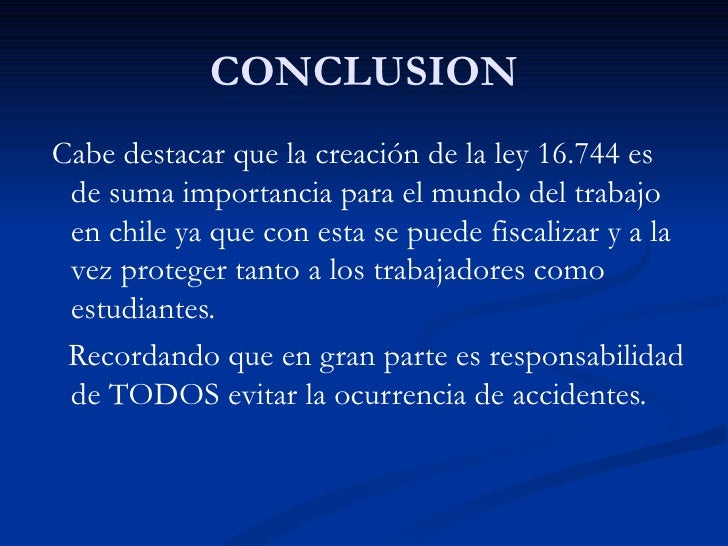 CONCLUSION

Cabe destacar que la creación de la ley 16.744 es de suma importancia para el mundo del trabajo en chile ya que con esta se puede fiscalizar y a la vez proteger tanto a los trabajadores como estudiantes.

Recordando que en gran parte es responsabilidad de TODOS evitar la ocurrencia de accidentes.